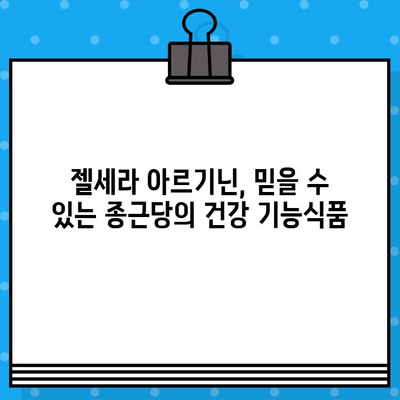 젤세라 아르기닌, 믿을 수 있는 종근당의 건강 기능식품